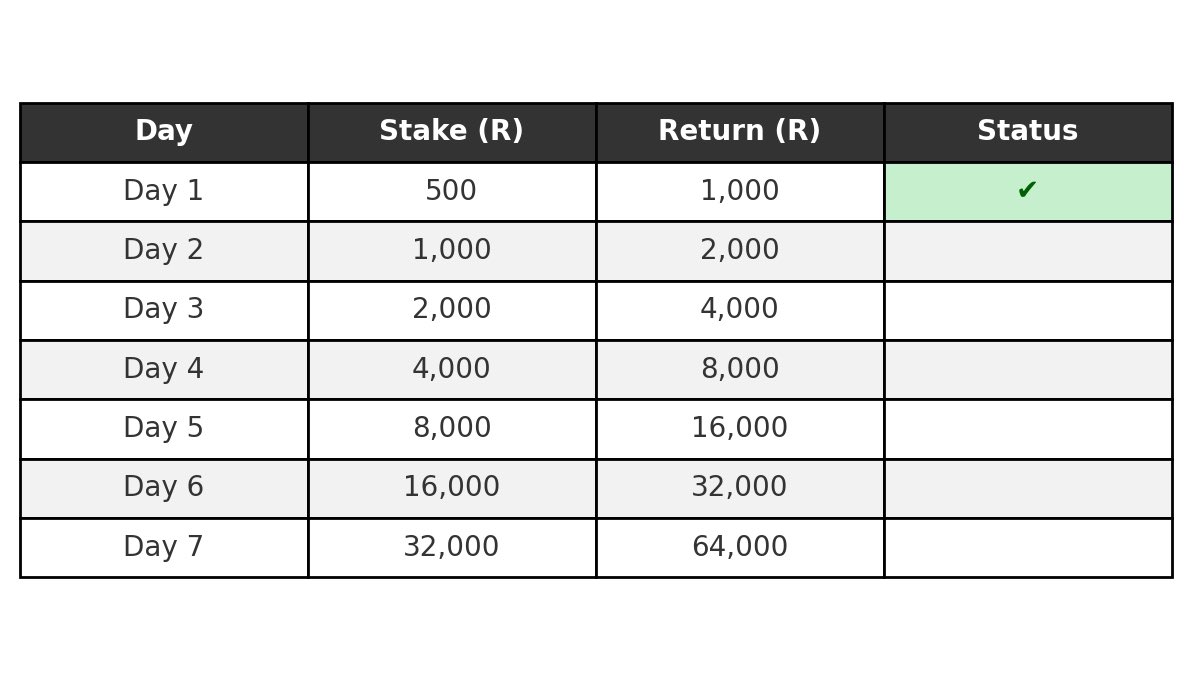 | Day | Stake (R) | Return (R) | Status |
|---|---|---|---|
| Day 1 | 500 | 1,000 | ✔ |
| Day 2 | 1,000 | 2,000 | |
| Day 3 | 2,000 | 4,000 | |
| Day 4 | 4,000 | 8,000 | |
| Day 5 | 8,000 | 16,000 | |
| Day 6 | 16,000 | 32,000 | |
| Day 7 | 32,000 | 64,000 | |